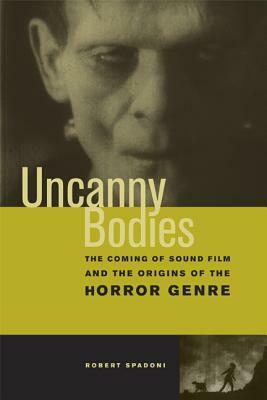 Uncanny Bodies

THE COMING OF SOUND FILM AND THE ORIGINS OF THE HORROR GENRE

ROBERT SPADONI